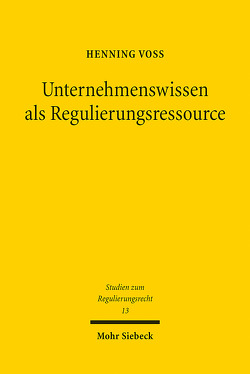 HENNING VOSS

Unternehmenswissen als Regulierungsressource

Studien zum Regulierungsrecht 13

Mohr Siebeck